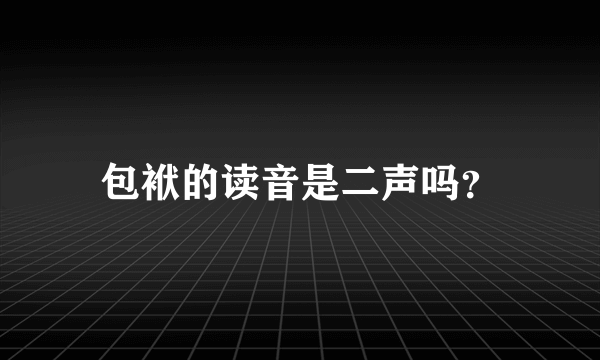 包袱的读音是二声吗?